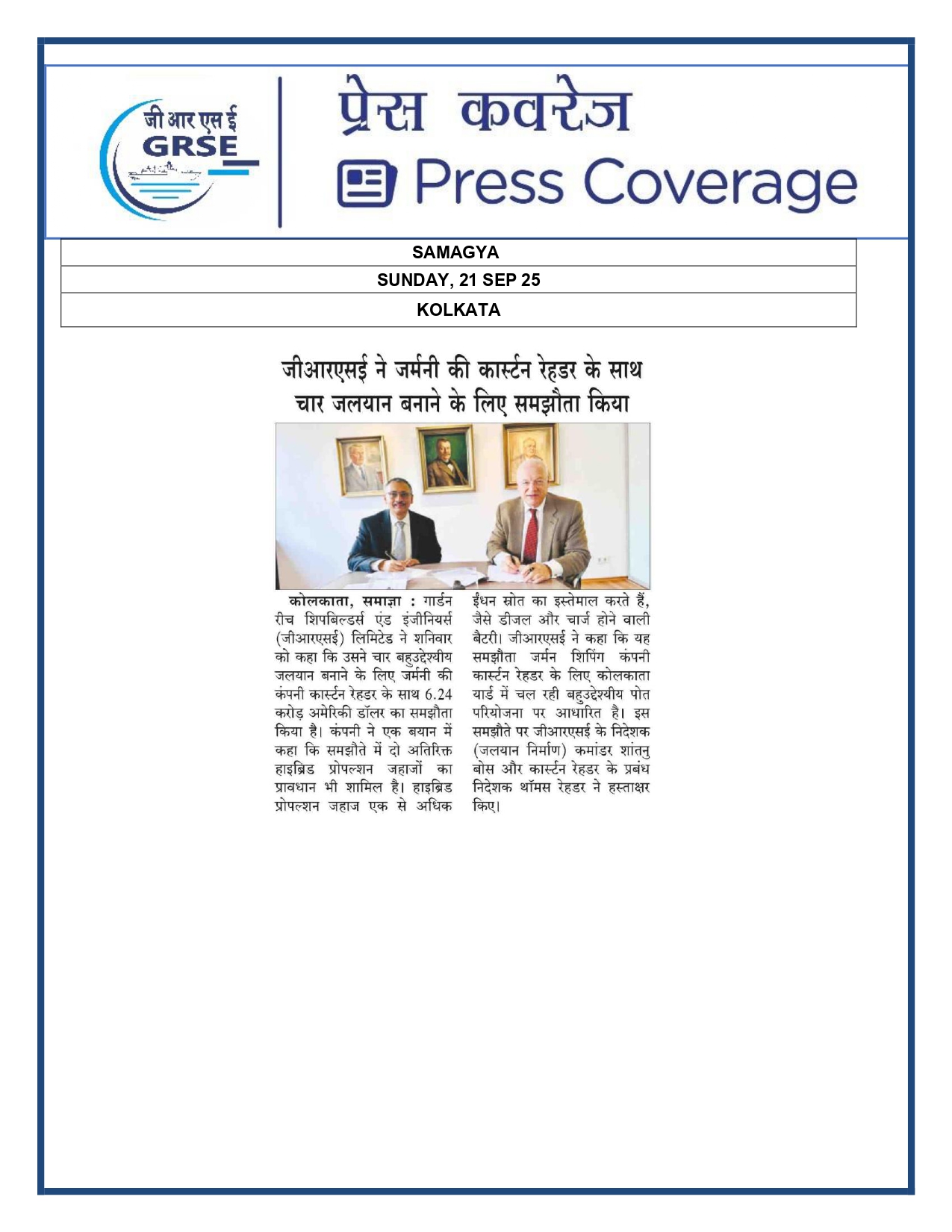 जी आर एस ई
GRSE

प्रेस कवरेज
Press Coverage

| SAMAGYA |
|---|
| SUNDAY, 21 SEP 25 |
| KOLKATA |

जीआरएसई ने जर्मनी की कार्स्टन रेहडर के साथ चार जलयान बनाने के लिए समझौता किया

कोलकाता, समाज्ञा : गार्डन रीच शिपबिल्डर्स एंड इंजीनियर्स (जीआरएसई) लिमिटेड ने शनिवार को कहा कि उसने चार बहुउद्देश्यीय जलयान बनाने के लिए जर्मनी की कंपनी कार्स्टन रेहडर के साथ 6.24 करोड़ अमेरिकी डॉलर का समझौता किया है। कंपनी ने एक बयान में कहा कि समझौते में दो अतिरिक्त हाइब्रिड प्रोपल्शन जहाजों का प्रावधान भी शामिल है। हाइब्रिड प्रोपल्शन जहाज एक से अधिक ईंधन स्रोत का इस्तेमाल करते हैं, जैसे डीजल और चार्ज होने वाली बैटरी। जीआरएसई ने कहा कि यह समझौता जर्मन शिपिंग कंपनी कार्स्टन रेहडर के लिए कोलकाता यार्ड में चल रही बहुउद्देश्यीय पोत परियोजना पर आधारित है। इस समझौते पर जीआरएसई के निदेशक (जलयान निर्माण) कमांडर शांतनु बोस और कार्स्टन रेहडर के प्रबंध निदेशक थॉमस रेहडर ने हस्ताक्षर किए।